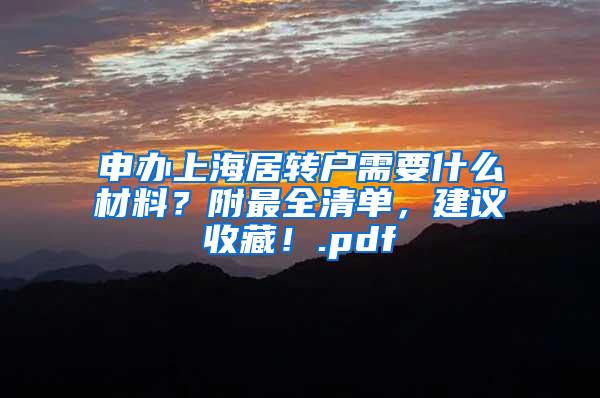 申办上海居转户需要什么材料？附最全清单，建议收藏！.pdf